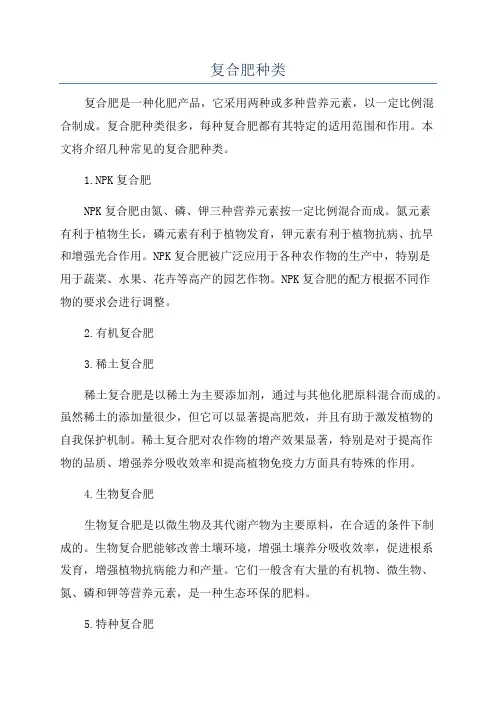 复合肥种类

复合肥是一种化肥产品，它采用两种或多种营养元素，以一定比例混合制成。复合肥种类很多，每种复合肥都有其特定的适用范围和作用。本文将介绍几种常见的复合肥种类。

1.NPK复合肥

NPK复合肥由氮、磷、钾三种营养元素按一定比例混合而成。氮元素有利于植物生长，磷元素有利于植物发育，钾元素有利于植物抗病、抗旱和增强光合作用。NPK复合肥被广泛应用于各种农作物的生产中，特别是用于蔬菜、水果、花卉等高产的园艺作物。NPK复合肥的配方根据不同作物的要求会进行调整。

2.有机复合肥

3.稀土复合肥

稀土复合肥是以稀土为主要添加剂，通过与其他化肥原料混合而成的。虽然稀土的添加量很少，但它可以显著提高肥效，并且有助于激发植物的自我保护机制。稀土复合肥对农作物的增产效果显著，特别是对于提高作物的品质、增强养分吸收效率和提高植物免疫力方面具有特殊的作用。

4.生物复合肥

生物复合肥是以微生物及其代谢产物为主要原料，在合适的条件下制成的。生物复合肥能够改善土壤环境，增强土壤养分吸收效率，促进根系发育，增强植物抗病能力和产量。它们一般含有大量的有机物、微生物、氮、磷和钾等营养元素，是一种生态环保的肥料。

5.特种复合肥